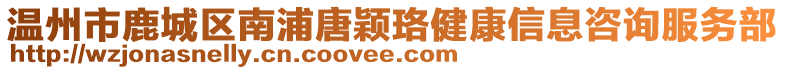 温州市鹿城区南浦唐颖珞健康信息咨询服务部
http://wzjonasnelly.cn.coovee.com